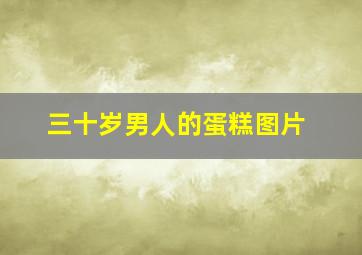 三十岁男人的蛋糕图片